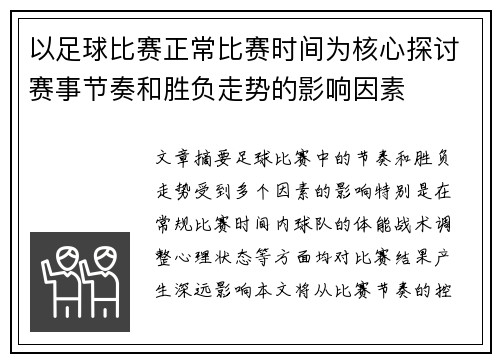 以足球比赛正常比赛时间为核心探讨赛事节奏和胜负走势的影响因素

文章摘要足球比赛中的节奏和胜负走势受到多个因素的影响特别是在常规比赛时间内球队的体能战术调整心理状态等方面均对比赛结果产生深远影响本文将从比赛节奏的控